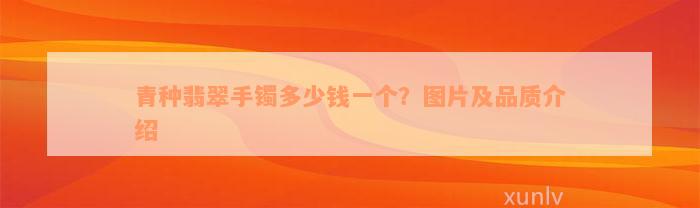 青种翡翠手镯多少钱一个？图片及品质介绍

xunlv